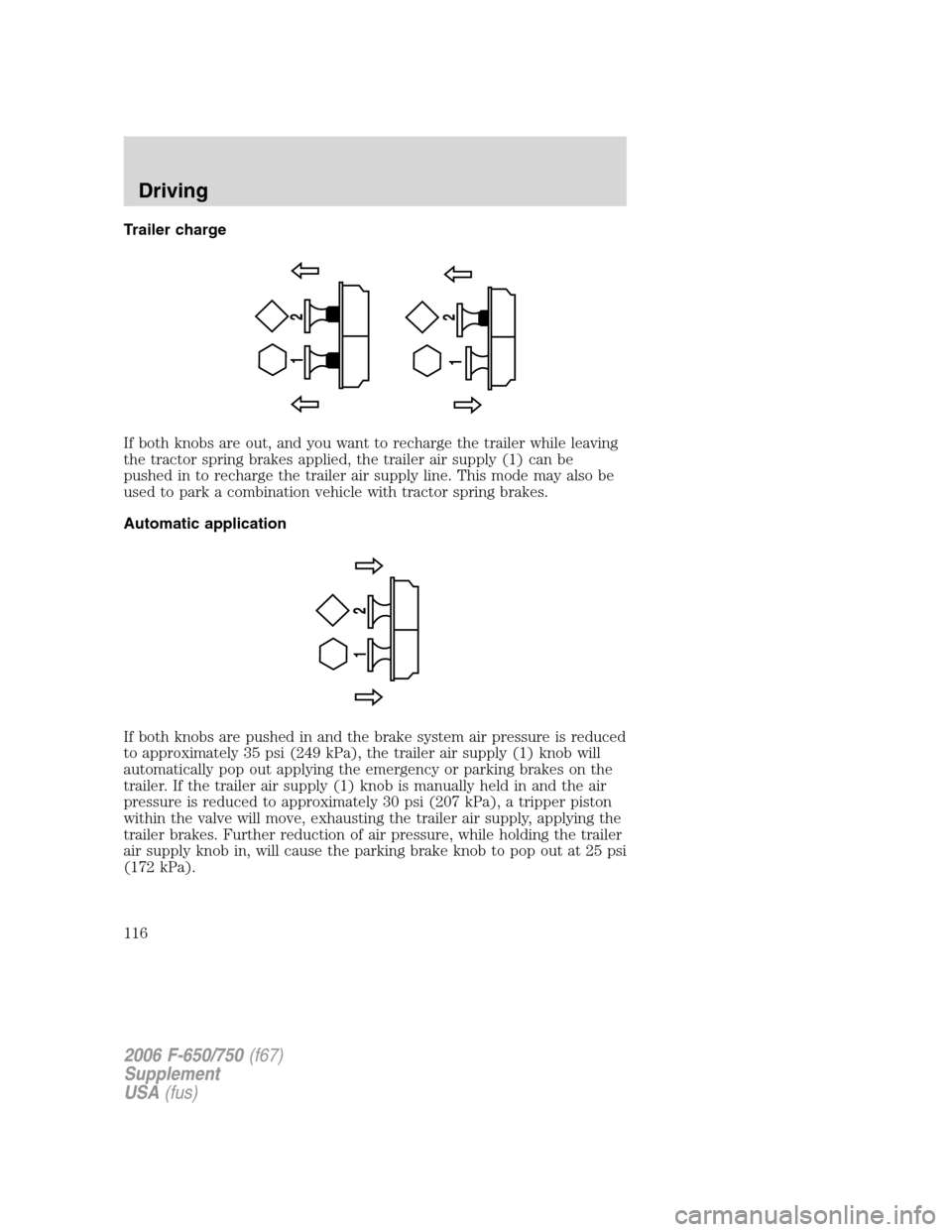 Driving

Trailer charge

2
1
2
1

If both knobs are out, and you want to recharge the trailer while leaving the tractor spring brakes applied, the trailer air supply (1) can be pushed in to recharge the trailer air supply line. This mode may also be used to park a combination vehicle with tractor spring brakes.

Automatic application

2
1

If both knobs are pushed in and the brake system air pressure is reduced to approximately 35 psi (249 kPa), the trailer air supply (1) knob will automatically pop out applying the emergency or parking brakes on the trailer. If the trailer air supply (1) knob is manually held in and the air pressure is reduced to approximately 30 psi (207 kPa), a tripper piston within the valve will move, exhausting the trailer air supply, applying the trailer brakes. Further reduction of air pressure, while holding the trailer air supply knob in, will cause the parking brake knob to pop out at 25 psi (172 kPa).

116

2006 F-650/750 (f67)
Supplement
USA (fus)

carmanualsonline.info